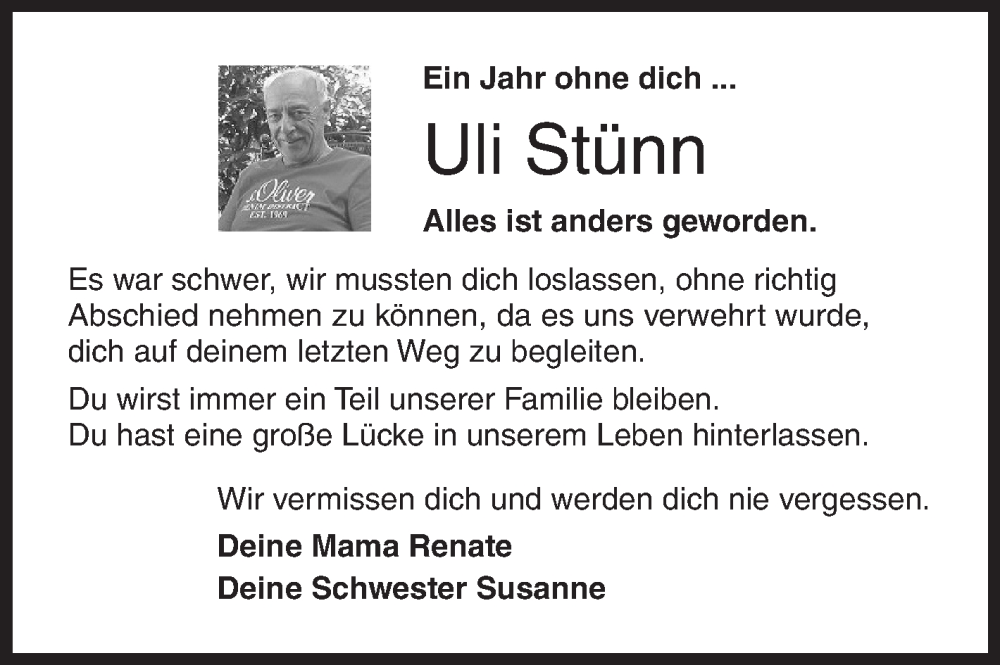 s.Oliver
EST. 1969

Ein Jahr ohne dich ...

Uli Stünn

Alles ist anders geworden.

Es war schwer, wir mussten dich loslassen, ohne richtig Abschied nehmen zu können, da es uns verwehrt wurde, dich auf deinem letzten Weg zu begleiten.

Du wirst immer ein Teil unserer Familie bleiben. Du hast eine große Lücke in unserem Leben hinterlassen.

Wir vermissen dich und werden dich nie vergessen.

Deine Mama Renate

Deine Schwester Susanne